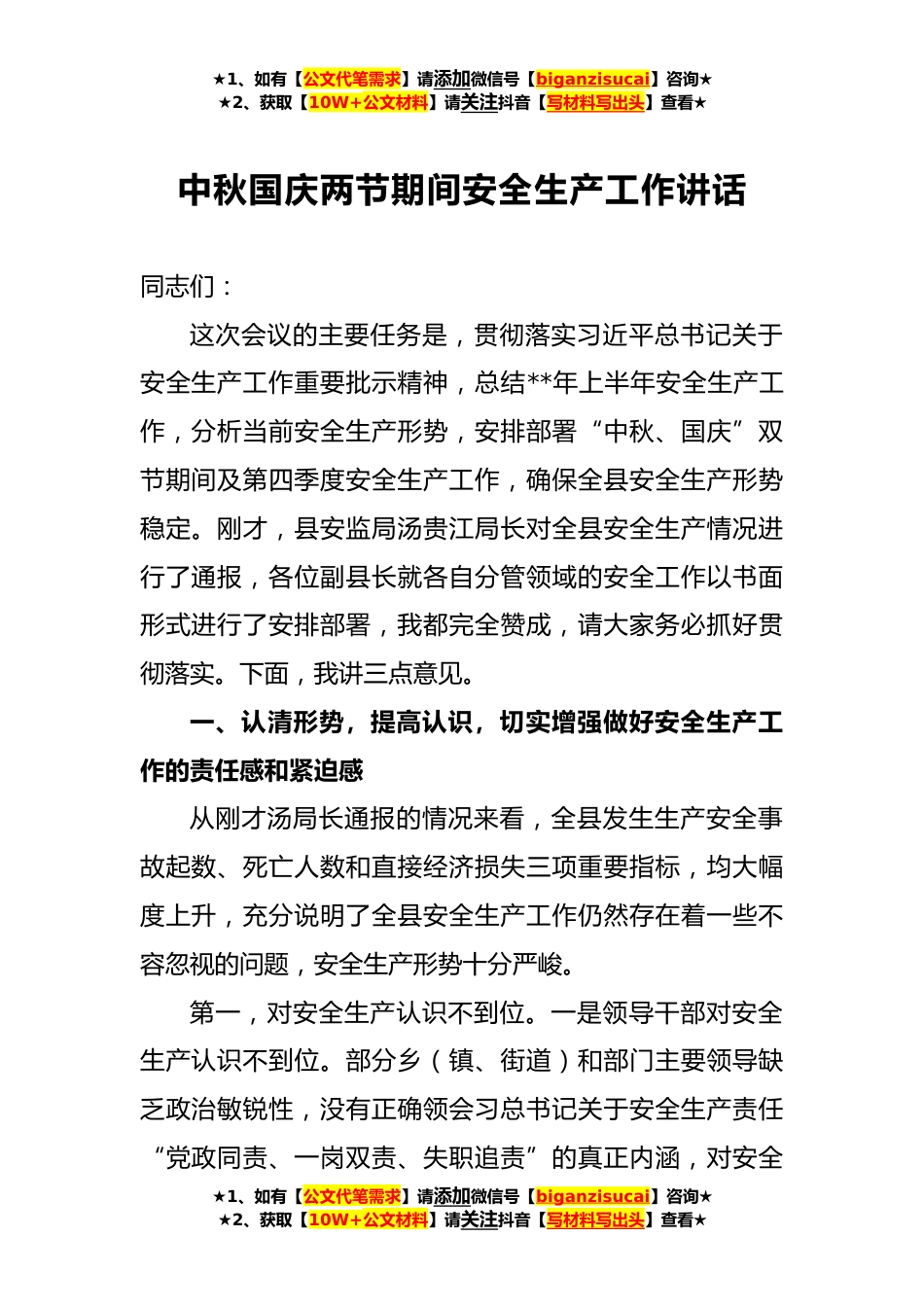 ★1、如有【公文代笔需求】请添加微信号【biganzisucai】咨询★
★2、获取【10W+公文材料】请关注抖音【写材料写出头】查看★

中秋国庆两节期间安全生产工作讲话

同志们：

这次会议的主要任务是，贯彻落实习近平总书记关于安全生产工作重要批示精神，总结**年上半年安全生产工作，分析当前安全生产形势，安排部署“中秋、国庆”双节期间及第四季度安全生产工作，确保全县安全生产形势稳定。刚才，县安监局汤贵江局长对全县安全生产情况进行了通报，各位副县长就各自分管领域的安全工作以书面形式进行了安排部署，我都完全赞成，请大家务必抓好贯彻落实。下面，我讲三点意见。

一、认清形势，提高认识，切实增强做好安全生产工作的责任感和紧迫感

从刚才汤局长通报的情况来看，全县发生生产安全事故起数、死亡人数和直接经济损失三项重要指标，均大幅度上升，充分说明了全县安全生产工作仍然存在着一些不容忽视的问题，安全生产形势十分严峻。

第一，对安全生产认识不到位。一是领导干部对安全生产认识不到位。部分乡（镇、街道）和部门主要领导缺乏政治敏锐性，没有正确领会习总书记关于安全生产责任“党政同责、一岗双责、失职追责”的真正内涵，对安全

★1、如有【公文代笔需求】请添加微信号【biganzisucai】咨询★
★2、获取【10W+公文材料】请关注抖音【写材料写出头】查看★